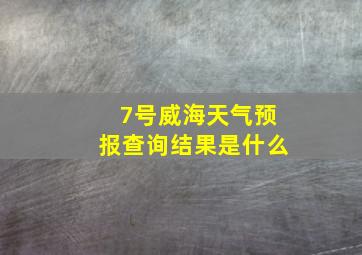 7号威海天气预报查询结果是什么